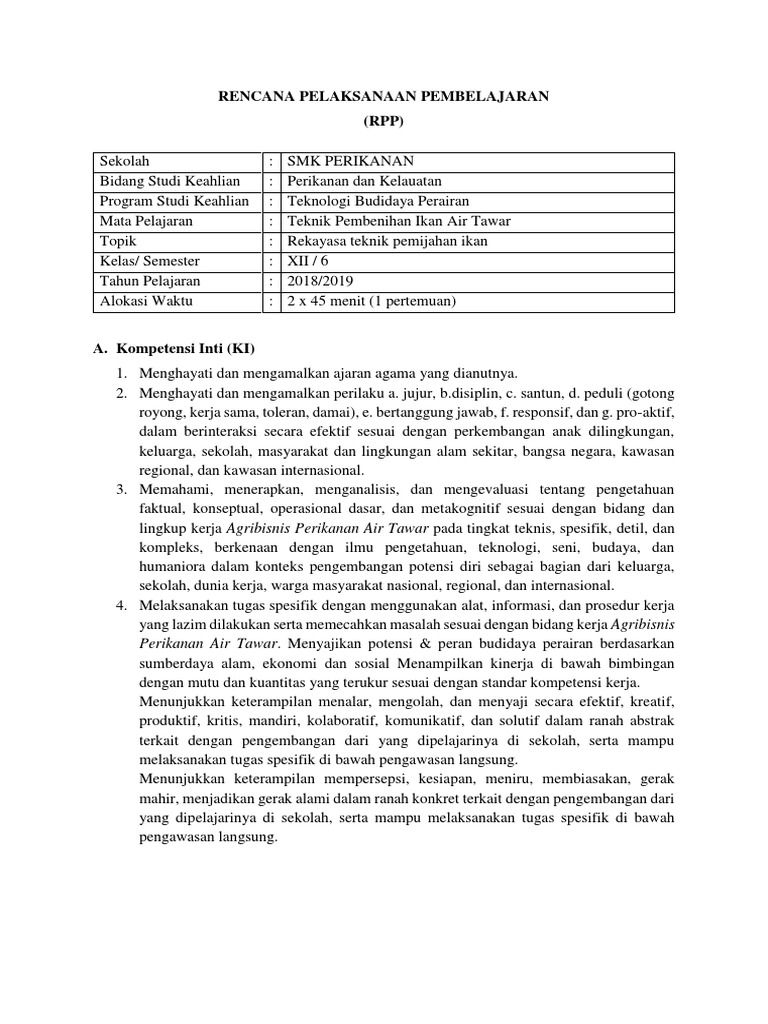 RENCANA PELAKSANAAN PEMBELAJARAN
(RPP)

| Sekolah | : | SMK PERIKANAN |
|---|---|---|
| Bidang Studi Keahlian | : | Perikanan dan Kelauatan |
| Program Studi Keahlian | : | Teknologi Budidaya Perairan |
| Mata Pelajaran | : | Teknik Pembenihan Ikan Air Tawar |
| Topik | : | Rekayasa teknik pemijahan ikan |
| Kelas/ Semester | : | XII / 6 |
| Tahun Pelajaran | : | 2018/2019 |
| Alokasi Waktu | : | 2 x 45 menit (1 pertemuan) |

A. Kompetensi Inti (KI)

1. Menghayati dan mengamalkan ajaran agama yang dianutnya.
2. Menghayati dan mengamalkan perilaku a. jujur, b.disiplin, c. santun, d. peduli (gotong royong, kerja sama, toleran, damai), e. bertanggung jawab, f. responsif, dan g. pro-aktif, dalam berinteraksi secara efektif sesuai dengan perkembangan anak dilingkungan, keluarga, sekolah, masyarakat dan lingkungan alam sekitar, bangsa negara, kawasan regional, dan kawasan internasional.
3. Memahami, menerapkan, menganalisis, dan mengevaluasi tentang pengetahuan faktual, konseptual, operasional dasar, dan metakognitif sesuai dengan bidang dan lingkup kerja Agribisnis Perikanan Air Tawar pada tingkat teknis, spesifik, detil, dan kompleks, berkenaan dengan ilmu pengetahuan, teknologi, seni, budaya, dan humaniora dalam konteks pengembangan potensi diri sebagai bagian dari keluarga, sekolah, dunia kerja, warga masyarakat nasional, regional, dan internasional.
4. Melaksanakan tugas spesifik dengan menggunakan alat, informasi, dan prosedur kerja yang lazim dilakukan serta memecahkan masalah sesuai dengan bidang kerja Agribisnis Perikanan Air Tawar. Menyajikan potensi & peran budidaya perairan berdasarkan sumberdaya alam, ekonomi dan sosial Menampilkan kinerja di bawah bimbingan dengan mutu dan kuantitas yang terukur sesuai dengan standar kompetensi kerja.
Menunjukkan keterampilan menalar, mengolah, dan menyaji secara efektif, kreatif, produktif, kritis, mandiri, kolaboratif, komunikatif, dan solutif dalam ranah abstrak terkait dengan pengembangan dari yang dipelajarinya di sekolah, serta mampu melaksanakan tugas spesifik di bawah pengawasan langsung.
Menunjukkan keterampilan mempersepsi, kesiapan, meniru, membiasakan, gerak mahir, menjadikan gerak alami dalam ranah konkret terkait dengan pengembangan dari yang dipelajarinya di sekolah, serta mampu melaksanakan tugas spesifik di bawah pengawasan langsung.